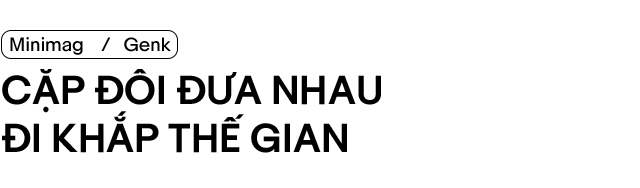 Minimag / Genk

CẶP ĐÔI ĐƯA NHAU ĐI KHẮP THẾ GIAN